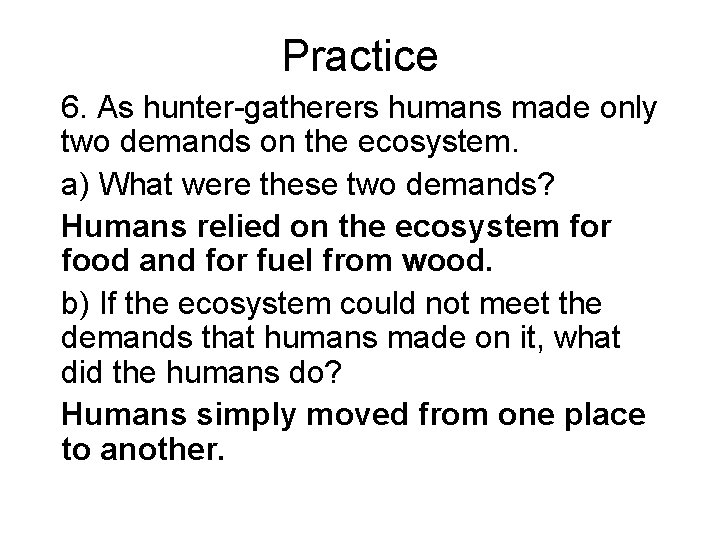 Practice

6. As hunter-gatherers humans made only two demands on the ecosystem.

a) What were these two demands?

Humans relied on the ecosystem for food and for fuel from wood.

b) If the ecosystem could not meet the demands that humans made on it, what did the humans do?

Humans simply moved from one place to another.